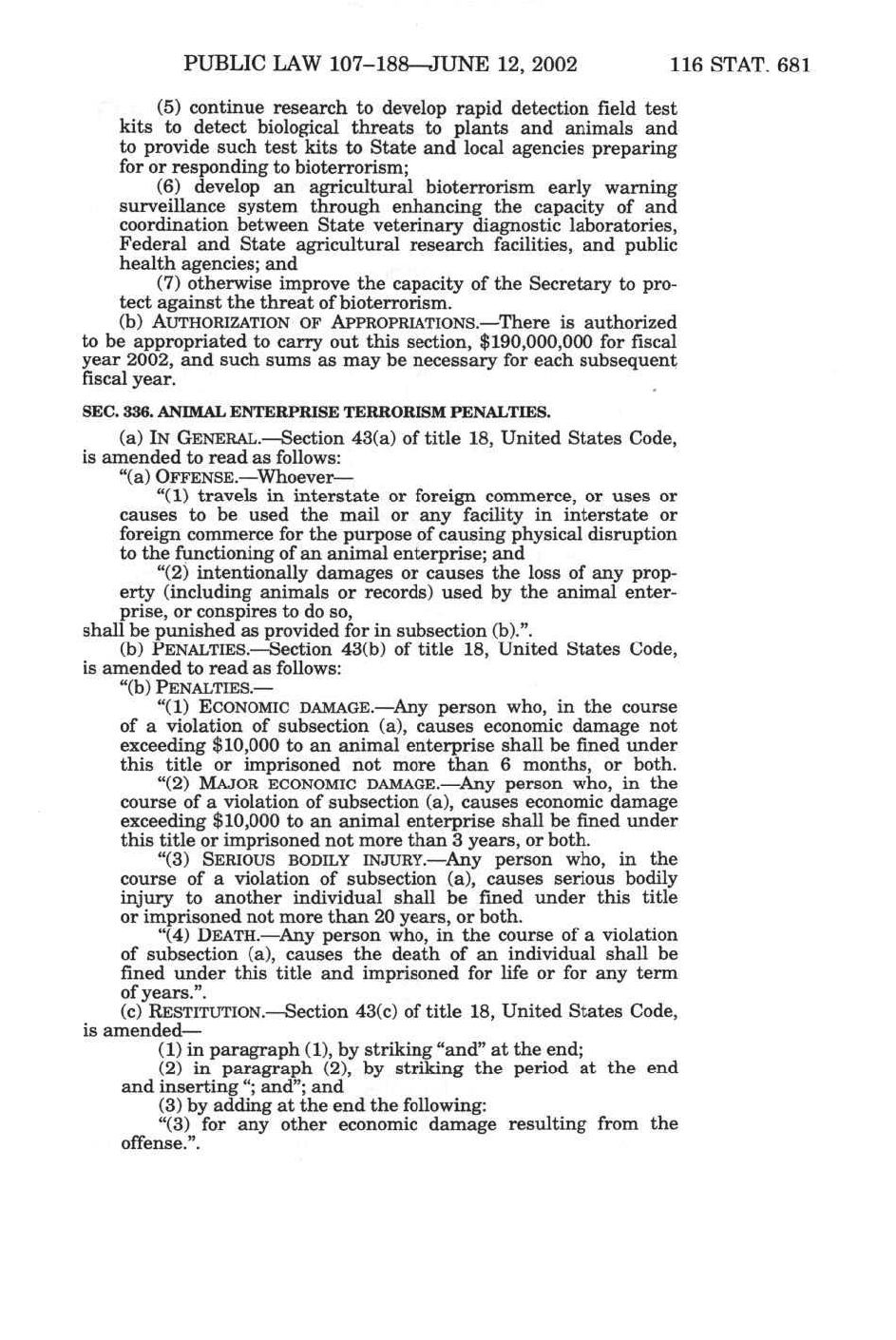 PUBLIC LAW 107–188—JUNE 12, 2002 116 STAT. 681

(5) continue research to develop rapid detection field test kits to detect biological threats to plants and animals and to provide such test kits to State and local agencies preparing for or responding to bioterrorism;

(6) develop an agricultural bioterrorism early warning surveillance system through enhancing the capacity of and coordination between State veterinary diagnostic laboratories, Federal and State agricultural research facilities, and public health agencies; and

(7) otherwise improve the capacity of the Secretary to protect against the threat of bioterrorism.

(b) AUTHORIZATION OF APPROPRIATIONS.—There is authorized to be appropriated to carry out this section, $190,000,000 for fiscal year 2002, and such sums as may be necessary for each subsequent fiscal year.

SEC. 336. ANIMAL ENTERPRISE TERRORISM PENALTIES.

(a) IN GENERAL.—Section 43(a) of title 18, United States Code, is amended to read as follows:

"(a) OFFENSE.—Whoever—

"(1) travels in interstate or foreign commerce, or uses or causes to be used the mail or any facility in interstate or foreign commerce for the purpose of causing physical disruption to the functioning of an animal enterprise; and

"(2) intentionally damages or causes the loss of any property (including animals or records) used by the animal enterprise, or conspires to do so,

shall be punished as provided for in subsection (b).".

(b) PENALTIES.—Section 43(b) of title 18, United States Code, is amended to read as follows:

"(b) PENALTIES.—

"(1) ECONOMIC DAMAGE.—Any person who, in the course of a violation of subsection (a), causes economic damage not exceeding $10,000 to an animal enterprise shall be fined under this title or imprisoned not more than 6 months, or both.

"(2) MAJOR ECONOMIC DAMAGE.—Any person who, in the course of a violation of subsection (a), causes economic damage exceeding $10,000 to an animal enterprise shall be fined under this title or imprisoned not more than 3 years, or both.

"(3) SERIOUS BODILY INJURY.—Any person who, in the course of a violation of subsection (a), causes serious bodily injury to another individual shall be fined under this title or imprisoned not more than 20 years, or both.

"(4) DEATH.—Any person who, in the course of a violation of subsection (a), causes the death of an individual shall be fined under this title and imprisoned for life or for any term of years.".

(c) RESTITUTION.—Section 43(c) of title 18, United States Code, is amended—

(1) in paragraph (1), by striking "and" at the end;

(2) in paragraph (2), by striking the period at the end and inserting "; and"; and

(3) by adding at the end the following:

"(3) for any other economic damage resulting from the offense.".